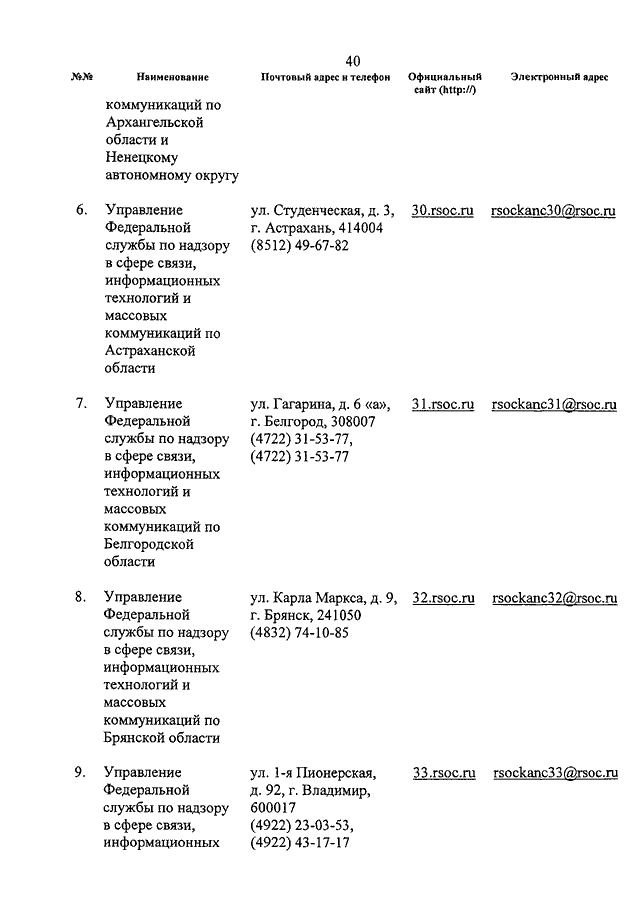 40

| №№ | Наименование | Почтовый адрес и телефон | Официальный сайт (http://) | Электронный адрес |
|---|---|---|---|---|
| | коммуникаций по Архангельской области и Ненецкому автономному округу | | | |
| 6. | Управление Федеральной службы по надзору в сфере связи, информационных технологий и массовых коммуникаций по Астраханской области | ул. Студенческая, д. 3, г. Астрахань, 414004 (8512) 49-67-82 | 30.rsoc.ru | rsockanc30@rsoc.ru |
| 7. | Управление Федеральной службы по надзору в сфере связи, информационных технологий и массовых коммуникаций по Белгородской области | ул. Гагарина, д. 6 «а», г. Белгород, 308007 (4722) 31-53-77, (4722) 31-53-77 | 31.rsoc.ru | rsockanc31@rsoc.ru |
| 8. | Управление Федеральной службы по надзору в сфере связи, информационных технологий и массовых коммуникаций по Брянской области | ул. Карла Маркса, д. 9, г. Брянск, 241050 (4832) 74-10-85 | 32.rsoc.ru | rsockanc32@rsoc.ru |
| 9. | Управление Федеральной службы по надзору в сфере связи, информационных | ул. 1-я Пионерская, д. 92, г. Владимир, 600017 (4922) 23-03-53, (4922) 43-17-17 | 33.rsoc.ru | rsockanc33@rsoc.ru |